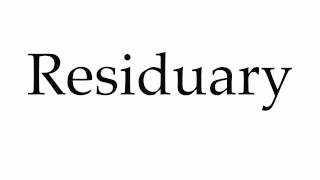 Residuary